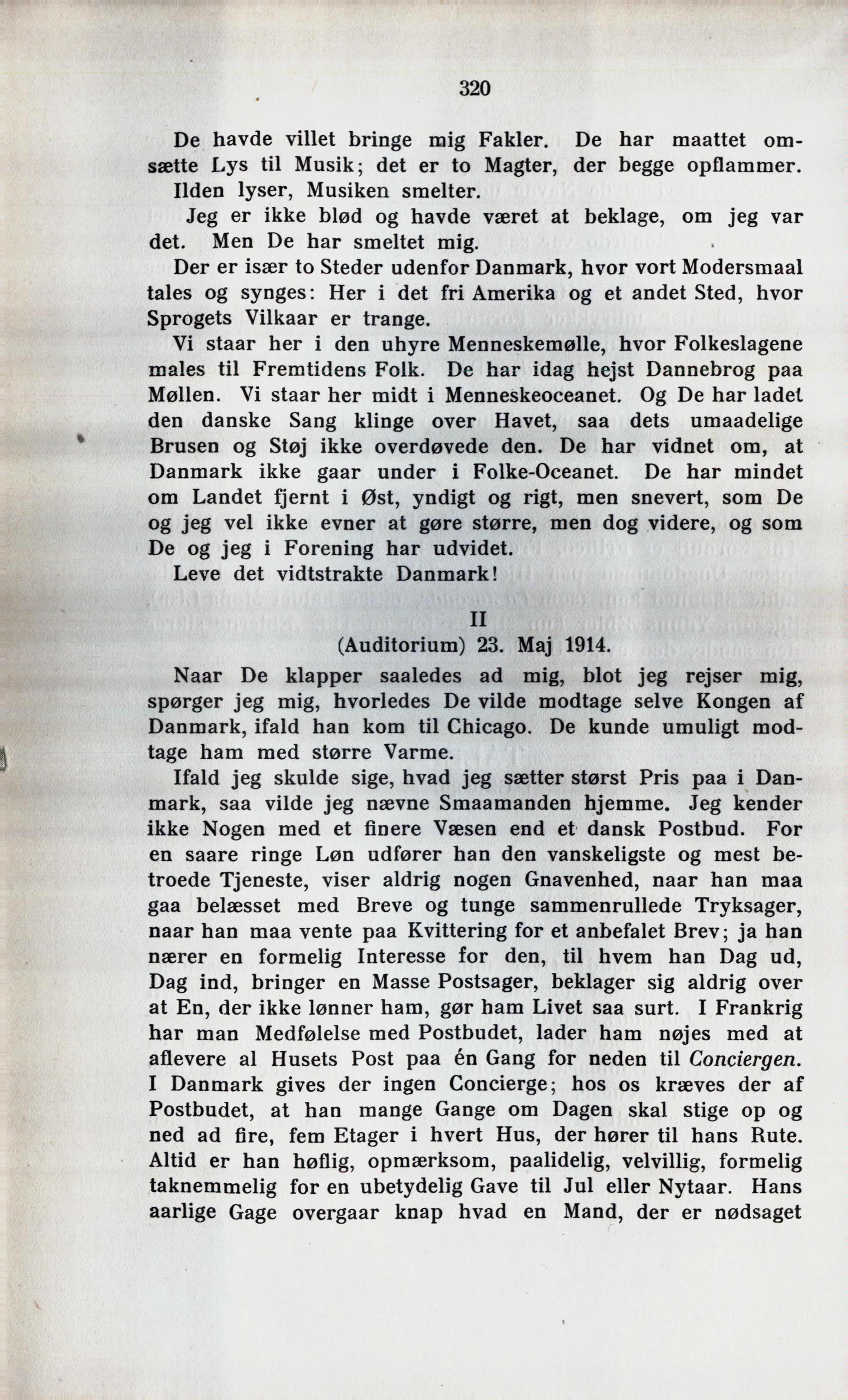 320

De havde villet bringe mig Fakler. De har maattet omsætte Lys til Musik; det er to Magter, der begge opflammer. Ilden lyser, Musiken smelter.

Jeg er ikke blød og havde været at beklage, om jeg var det. Men De har smeltet mig.

Der er især to Steder udenfor Danmark, hvor vort Modersmaal tales og synges: Her i det fri Amerika og et andet Sted, hvor Sprogets Vilkaar er trange.

Vi staar her i den uhyre Menneskemølle, hvor Folkeslagene males til Fremtidens Folk. De har idag hejst Dannebrog paa Møllen. Vi staar her midt i Menneskeoceanet. Og De har ladet den danske Sang klinge over Havet, saa dets umaadelige Brusen og Støj ikke overdøvede den. De har vidnet om, at Danmark ikke gaar under i Folke-Oceanet. De har mindet om Landet fjernt i Øst, yndigt og rigt, men snevert, som De og jeg vel ikke evner at gøre større, men dog videre, og som De og jeg i Forening har udvidet.

Leve det vidtstrakte Danmark!

II
(Auditorium) 23. Maj 1914.

Naar De klapper saaledes ad mig, blot jeg rejser mig, spørger jeg mig, hvorledes De vilde modtage selve Kongen af Danmark, ifald han kom til Chicago. De kunde umuligt modtage ham med større Varme.

Ifald jeg skulde sige, hvad jeg sætter størst Pris paa i Danmark, saa vilde jeg nævne Smaamanden hjemme. Jeg kender ikke Nogen med et finere Væsen end et dansk Postbud. For en saare ringe Løn udfører han den vanskeligste og mest betroede Tjeneste, viser aldrig nogen Gnavenhed, naar han maa gaa belæsset med Breve og tunge sammenrullede Tryksager, naar han maa vente paa Kvittering for et anbefalet Brev; ja han nærer en formelig Interesse for den, til hvem han Dag ud, Dag ind, bringer en Masse Postsager, beklager sig aldrig over at En, der ikke lønner ham, gør ham Livet saa surt. I Frankrig har man Medfølelse med Postbudet, lader ham nøjes med at aflevere al Husets Post paa én Gang for neden til Conciergen. I Danmark gives der ingen Concierge; hos os kræves der af Postbudet, at han mange Gange om Dagen skal stige op og ned ad fire, fem Etager i hvert Hus, der hører til hans Rute. Altid er han høflig, opmærksom, paalidelig, velvillig, formelig taknemmelig for en ubetydelig Gave til Jul eller Nytaar. Hans aarlige Gage overgaar knap hvad en Mand, der er nødsaget